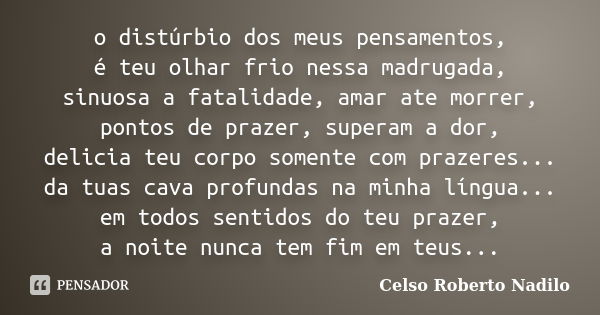 o distúrbio dos meus pensamentos,
é teu olhar frio nessa madrugada,
sinuosa a fatalidade, amar ate morrer,
pontos de prazer, superam a dor,
delicia teu corpo somente com prazeres...
da tuas cava profundas na minha língua...
em todos sentidos do teu prazer,
a noite nunca tem fim em teus...

PENSADOR

Celso Roberto Nadilo